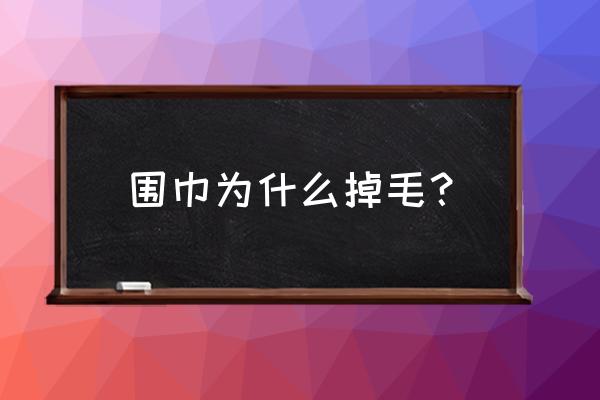 围巾为什么掉毛？